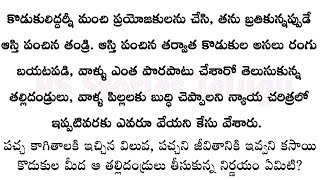 కొడుకులిద్దర్నీ మంచి ప్రయోజకులను చేసి, తను బ్రతికున్నప్పుడే ఆస్తి పంచిన తండ్రి. ఆస్తి పంచిన తర్వాత కొడుకుల అసలు రంగు బయటపడి, వాళ్ళు ఎంత పొరపాటు చేశారో తెలుసుకున్న తల్లిదండ్రులు, వాళ్ళ పిల్లలకు బుద్ధి చెప్పాలని న్యాయ చరిత్రలో ఇప్పటివరకు ఎవరూ వేయని కేసు వేశారు.

పచ్చ కాగితాలకి ఇచ్చిన విలువ, పచ్చని జీవితానికి ఇవ్వని కసాయి కొడుకుల మీద ఆ తల్లిదండ్రులు తీసుకున్న నిర్ణయం ఏమిటి?

PS Stories Telugu